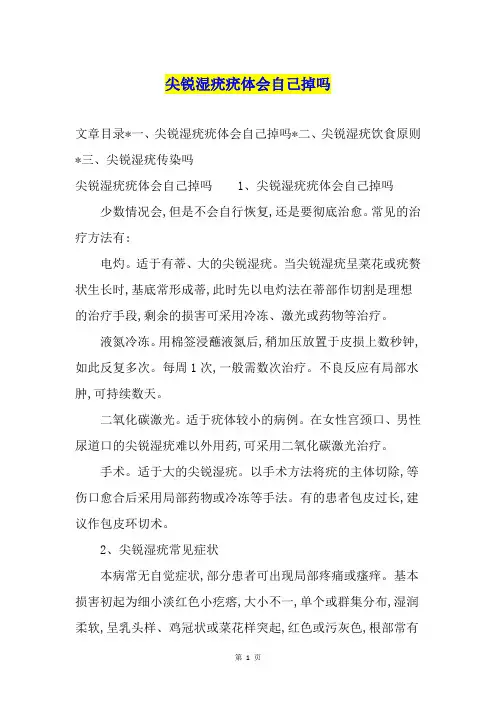 尖锐湿疣疣体会自己掉吗

文章目录*一、尖锐湿疣疣体会自己掉吗*二、尖锐湿疣饮食原则*三、尖锐湿疣传染吗

尖锐湿疣疣体会自己掉吗　　1、尖锐湿疣疣体会自己掉吗

少数情况会，但是不会自行恢复，还是要彻底治愈。常见的治疗方法有：

电灼。适于有蒂、大的尖锐湿疣。当尖锐湿疣呈菜花或疣赘状生长时，基底常形成蒂，此时先以电灼法在蒂部作切割是理想的治疗手段，剩余的损害可采用冷冻、激光或药物等治疗。

液氮冷冻。用棉签浸蘸液氮后，稍加压放置于皮损上数秒钟，如此反复多次。每周1次，一般需数次治疗。不良反应有局部水肿，可持续数天。

二氧化碳激光。适于疣体较小的病例。在女性宫颈口、男性尿道口的尖锐湿疣难以外用药，可采用二氧化碳激光治疗。

手术。适于大的尖锐湿疣。以手术方法将疣的主体切除，等伤口愈合后采用局部药物或冷冻等手法。有的患者包皮过长，建议作包皮环切术。

2、尖锐湿疣常见症状

本病常无自觉症状，部分患者可出现局部疼痛或瘙痒。基本损害初起为细小淡红色小疙瘩，大小不一，单个或群集分布，湿润柔软，呈乳头样、鸡冠状或菜花样突起，红色或污灰色，根部常有

第 1 页